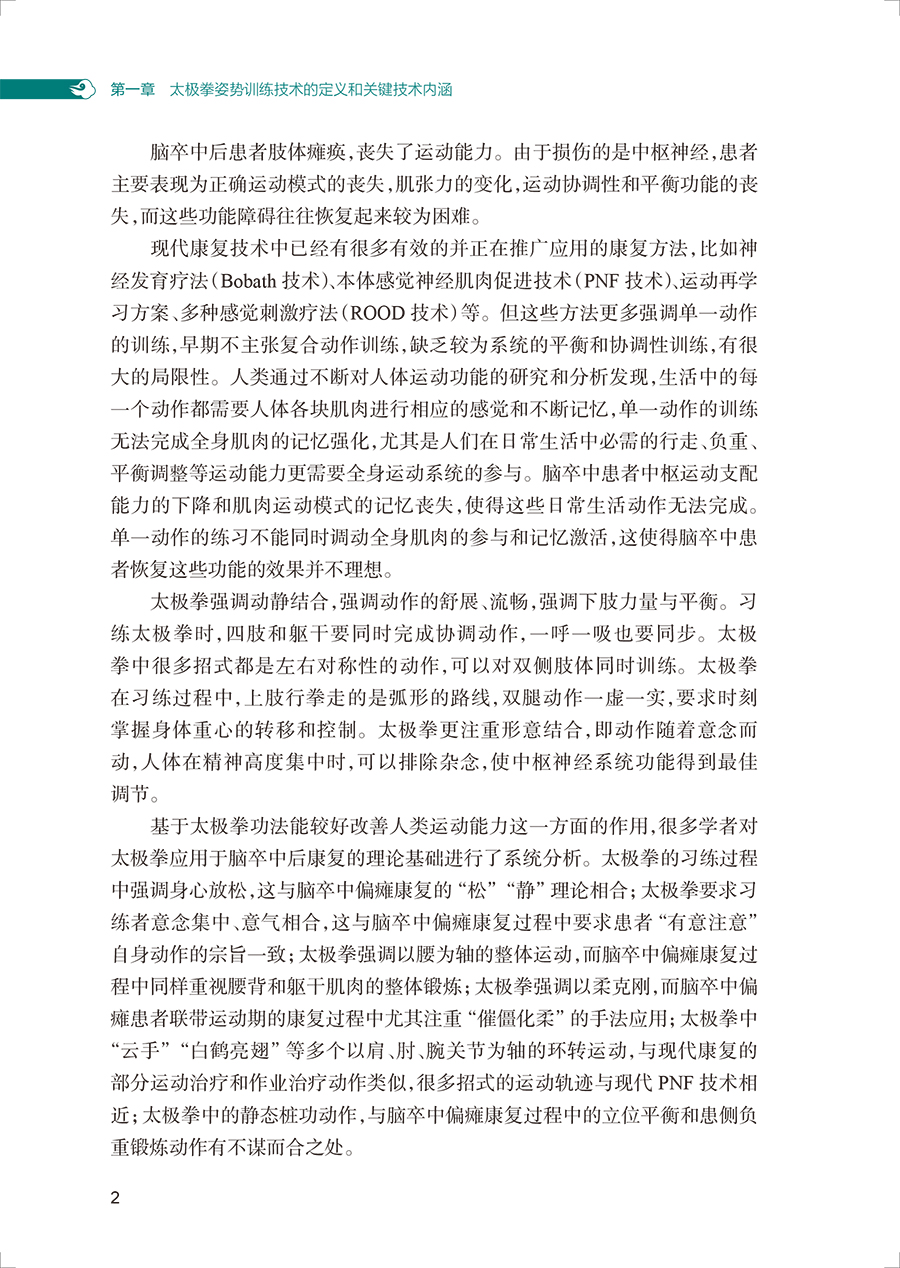 第一章　太极拳姿势训练技术的定义和关键技术内涵

脑卒中后患者肢体瘫痪，丧失了运动能力。由于损伤的是中枢神经，患者主要表现为正确运动模式的丧失，肌张力的变化，运动协调性和平衡功能的丧失，而这些功能障碍往往恢复起来较为困难。

现代康复技术中已经有很多有效的并正在推广应用的康复方法，比如神经发育疗法（Bobath 技术）、本体感觉神经肌肉促进技术（PNF 技术）、运动再学习方案、多种感觉刺激疗法（ROOD 技术）等。但这些方法更多强调单一动作的训练，早期不主张复合动作训练，缺乏较为系统的平衡和协调性训练，有很大的局限性。人类通过不断对人体运动功能的研究和分析发现，生活中的每一个动作都需要人体各块肌肉进行相应的感觉和不断记忆，单一动作的训练无法完成全身肌肉的记忆强化，尤其是人们在日常生活中必需的行走、负重、平衡调整等运动能力更需要全身运动系统的参与。脑卒中患者中枢运动支配能力的下降和肌肉运动模式的记忆丧失，使得这些日常生活动作无法完成。单一动作的练习不能同时调动全身肌肉的参与和记忆激活，这使得脑卒中患者恢复这些功能的效果并不理想。

太极拳强调动静结合，强调动作的舒展、流畅，强调下肢力量与平衡。习练太极拳时，四肢和躯干要同时完成协调动作，一呼一吸也要同步。太极拳中很多招式都是左右对称性的动作，可以对双侧肢体同时训练。太极拳在习练过程中，上肢行拳走的是弧形的路线，双腿动作一虚一实，要求时刻掌握身体重心的转移和控制。太极拳更注重形意结合，即动作随着意念而动，人体在精神高度集中时，可以排除杂念，使中枢神经系统功能得到最佳调节。

基于太极拳功法能较好改善人类运动能力这一方面的作用，很多学者对太极拳应用于脑卒中后康复的理论基础进行了系统分析。太极拳的习练过程中强调身心放松，这与脑卒中偏瘫康复的“松”“静”理论相合；太极拳要求习练者意念集中、意气相合，这与脑卒中偏瘫康复过程中要求患者“有意注意”自身动作的宗旨一致；太极拳强调以腰为轴的整体运动，而脑卒中偏瘫康复过程中同样重视腰背和躯干肌肉的整体锻炼；太极拳强调以柔克刚，而脑卒中偏瘫患者联带运动期的康复过程中尤其注重“催僵化柔”的手法应用；太极拳中“云手”“白鹤亮翅”等多个以肩、肘、腕关节为轴的环转运动，与现代康复的部分运动治疗和作业治疗动作类似，很多招式的运动轨迹与现代 PNF 技术相近；太极拳中的静态桩功动作，与脑卒中偏瘫康复过程中的立位平衡和患侧负重锻炼动作有不谋而合之处。

2